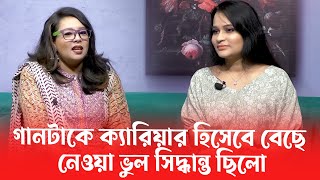 গানটাকে ক্যারিয়ার হিসেবে বেছে
নেওয়া ভুল সিদ্ধান্ত ছিলো